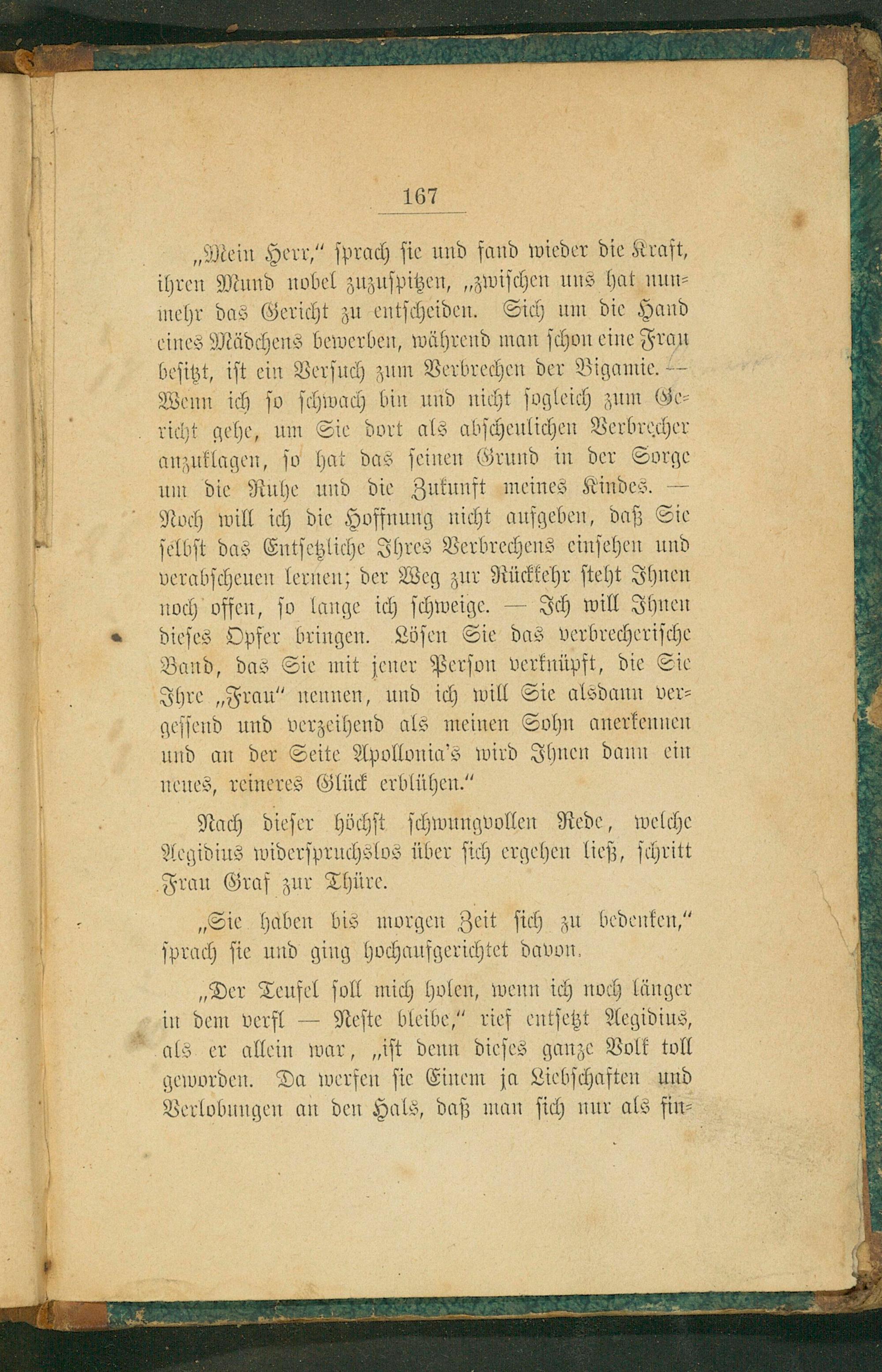 167

„Mein Herr," sprach sie und fand wieder die Kraft, ihren Mund nobel zuzuspitzen, „zwischen uns hat nunmehr das Gericht zu entscheiden. Sich um die Hand eines Mädchens bewerben, während man schon eine Frau besitzt, ist ein Versuch zum Verbrechen der Bigamie. — Wenn ich so schwach bin und nicht sogleich zum Gericht gehe, um Sie dort als abscheulichen Verbrecher anzuklagen, so hat das seinen Grund in der Sorge um die Ruhe und die Zukunft meines Kindes. — Noch will ich die Hoffnung nicht aufgeben, daß Sie selbst das Entsetzliche Ihres Verbrechens einsehen und verabscheuen lernen; der Weg zur Rückkehr steht Ihnen noch offen, so lange ich schweige. — Ich will Ihnen dieses Opfer bringen. Lösen Sie das verbrecherische Band, das Sie mit jener Person verknüpft, die Sie Ihre „Frau" nennen, und ich will Sie alsdann vergessend und verzeihend als meinen Sohn anerkennen und an der Seite Apollonia's wird Ihnen dann ein neues, reineres Glück erblühen."

Nach dieser höchst schwungvollen Rede, welche Aegidius widerspruchslos über sich ergehen ließ, schritt Frau Graf zur Thüre.

„Sie haben bis morgen Zeit sich zu bedenken," sprach sie und ging hochaufgerichtet davon.

„Der Teufel soll mich holen, wenn ich noch länger in dem verfl — Neste bleibe," rief entsetzt Aegidius, als er allein war, „ist denn dieses ganze Volk toll geworden. Da werfen sie Einem ja Liebschaften und Verlobungen an den Hals, daß man sich nur als fin-